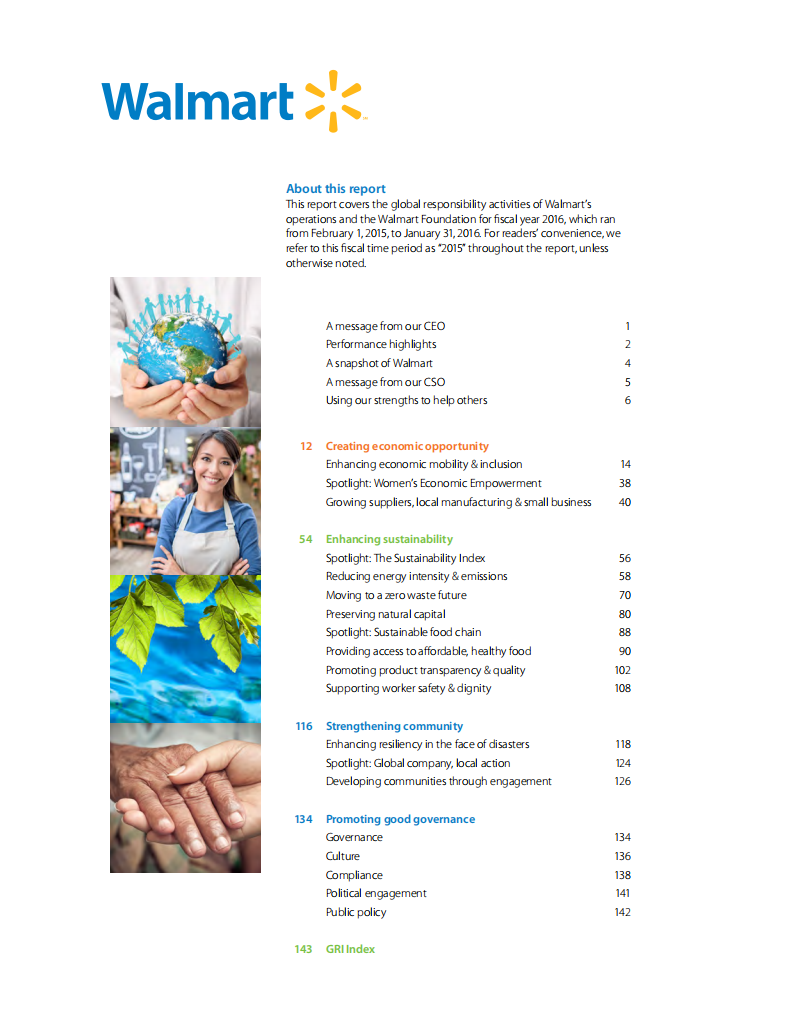 Walmart

About this report
This report covers the global responsibility activities of Walmart's operations and the Walmart Foundation for fiscal year 2016, which ran from February 1, 2015, to January 31, 2016. For readers' convenience, we refer to this fiscal time period as "2015" throughout the report, unless otherwise noted.

A message from our CEO 1
Performance highlights 2
A snapshot of Walmart 4
A message from our CSO 5
Using our strengths to help others 6

12 Creating economic opportunity
Enhancing economic mobility & inclusion 14
Spotlight: Women's Economic Empowerment 38
Growing suppliers, local manufacturing & small business 40

54 Enhancing sustainability
Spotlight: The Sustainability Index 56
Reducing energy intensity & emissions 58
Moving to a zero waste future 70
Preserving natural capital 80
Spotlight: Sustainable food chain 88
Providing access to affordable, healthy food 90
Promoting product transparency & quality 102
Supporting worker safety & dignity 108

116 Strengthening community
Enhancing resiliency in the face of disasters 118
Spotlight: Global company, local action 124
Developing communities through engagement 126

134 Promoting good governance
Governance 134
Culture 136
Compliance 138
Political engagement 141
Public policy 142

143 GRI Index